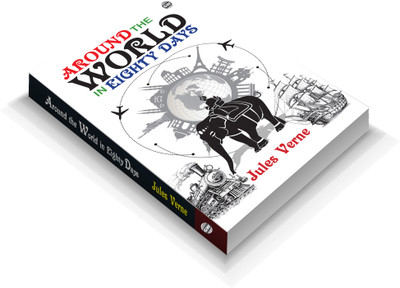 AROUND THE WORLD IN EIGHTY DAYS

Jules Verne

Around the World in Eighty Days

Jules Verne